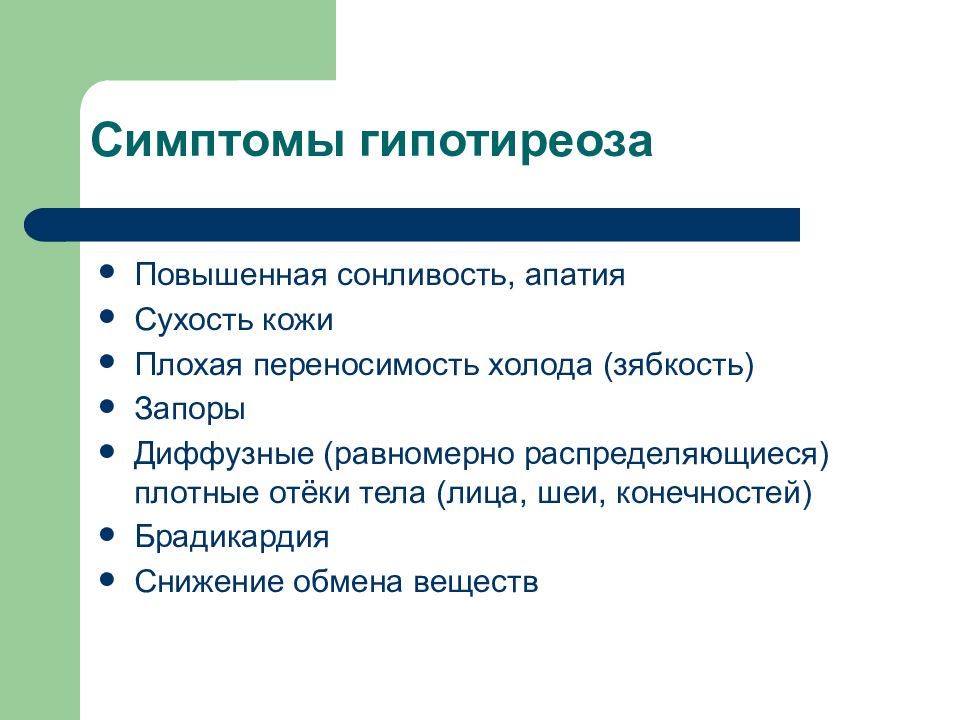 Симптомы гипотиреоза

- Повышенная сонливость, апатия
- Сухость кожи
- Плохая переносимость холода (зябкость)
- Запоры
- Диффузные (равномерно распределяющиеся) плотные отёки тела (лица, шеи, конечностей)
- Брадикардия
- Снижение обмена веществ